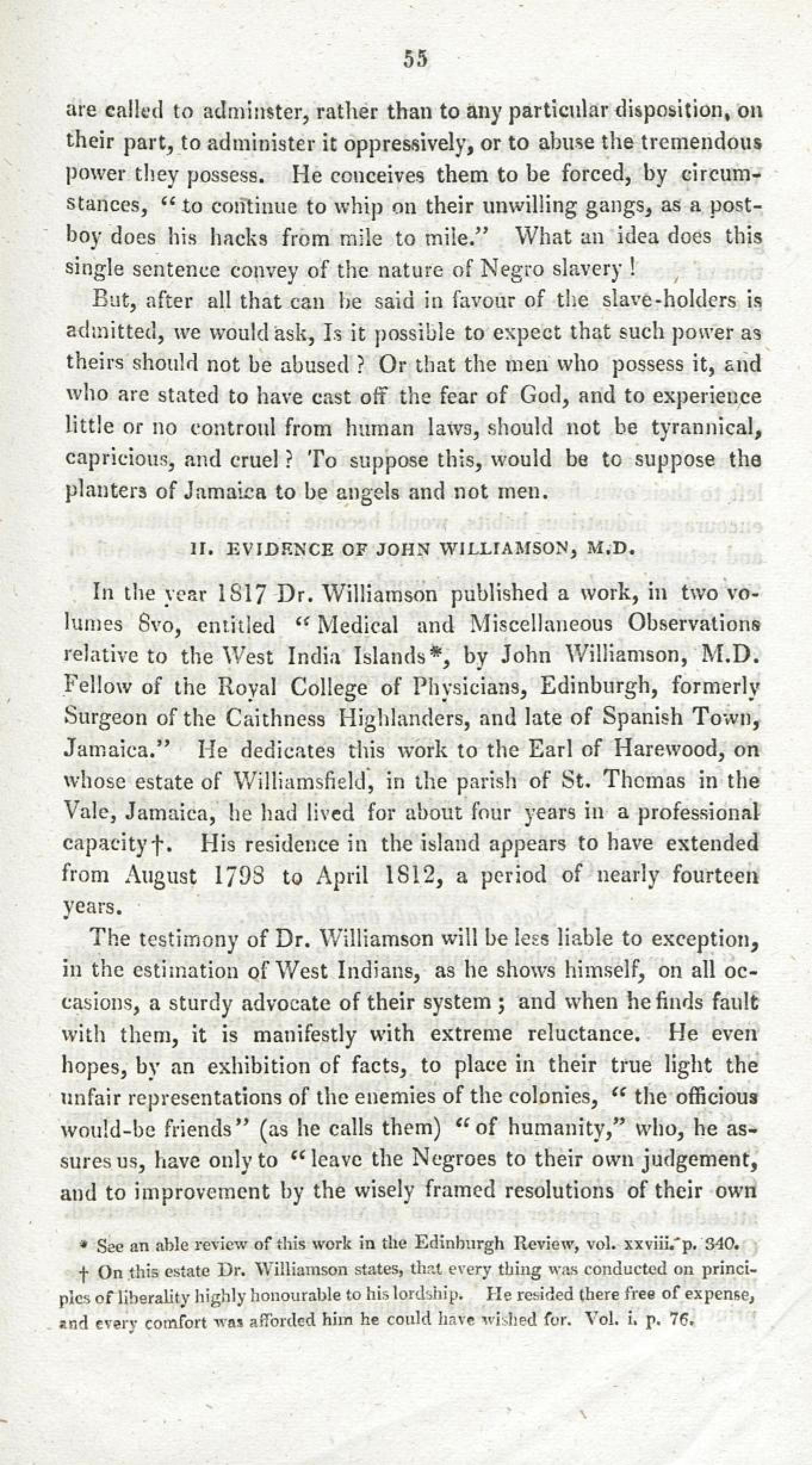 55

are called to adminster, rather than to any particular disposition, on their part, to administer it oppressively, or to abuse the tremendous power they possess. He conceives them to be forced, by circumstances, "to continue to whip on their unwilling gangs, as a postboy does his hacks from mile to mile." What an idea does this single sentence convey of the nature of Negro slavery!

But, after all that can be said in favour of the slave-holders is admitted, we would ask, Is it possible to expect that such power as theirs should not be abused? Or that the men who possess it, and who are stated to have cast off the fear of God, and to experience little or no controul from human laws, should not be tyrannical, capricious, and cruel? To suppose this, would be to suppose the planters of Jamaica to be angels and not men.

II. EVIDENCE OF JOHN WILLIAMSON, M.D.

In the year 1817 Dr. Williamson published a work, in two volumes 8vo, entitled "Medical and Miscellaneous Observations relative to the West India Islands*, by John Williamson, M.D. Fellow of the Royal College of Physicians, Edinburgh, formerly Surgeon of the Caithness Highlanders, and late of Spanish Town, Jamaica." He dedicates this work to the Earl of Harewood, on whose estate of Williamsfield, in the parish of St. Thomas in the Vale, Jamaica, he had lived for about four years in a professional capacity†. His residence in the island appears to have extended from August 1798 to April 1812, a period of nearly fourteen years.

The testimony of Dr. Williamson will be less liable to exception, in the estimation of West Indians, as he shows himself, on all occasions, a sturdy advocate of their system; and when he finds fault with them, it is manifestly with extreme reluctance. He even hopes, by an exhibition of facts, to place in their true light the unfair representations of the enemies of the colonies, "the officious would-be friends" (as he calls them) "of humanity," who, he assures us, have only to "leave the Negroes to their own judgement, and to improvement by the wisely framed resolutions of their own

* See an able review of this work in the Edinburgh Review, vol. xxviii. p. 340.

† On this estate Dr. Williamson states, that every thing was conducted on principles of liberality highly honourable to his lordship. He resided there free of expense, and every comfort was afforded him he could have wished for. Vol. i. p. 76.